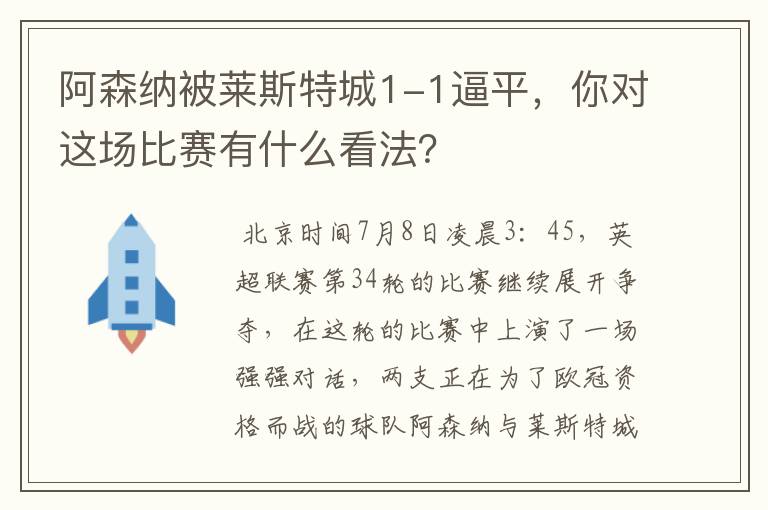 阿森纳被莱斯特城1-1逼平，你对这场比赛有什么看法?

北京时间7月8日凌晨3：45，英超联赛第34轮的比赛继续展开争夺，在这轮的比赛中上演了一场强强对话，两支正在为了欧冠资格而战的球队阿森纳与莱斯特城